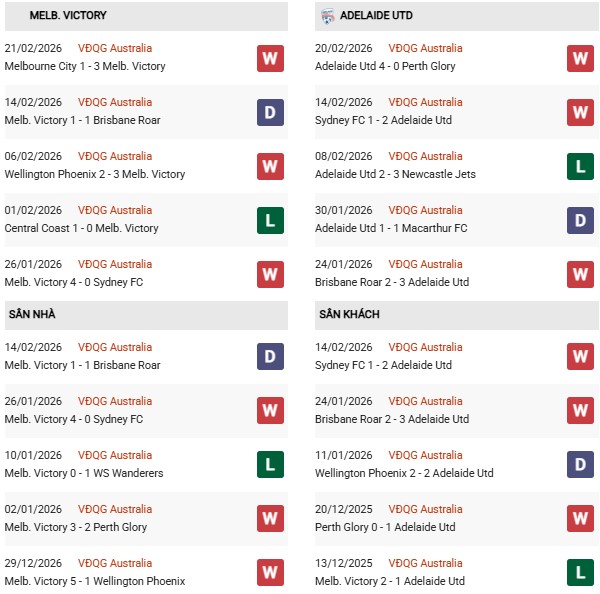 MELB. VICTORY

21/02/2026 VĐQG Australia
Melbourne City 1 - 3 Melb. Victory
W

14/02/2026 VĐQG Australia
Melb. Victory 1 - 1 Brisbane Roar
D

06/02/2026 VĐQG Australia
Wellington Phoenix 2 - 3 Melb. Victory
W

01/02/2026 VĐQG Australia
Central Coast 1 - 0 Melb. Victory
L

26/01/2026 VĐQG Australia
Melb. Victory 4 - 0 Sydney FC
W

SÂN NHÀ

14/02/2026 VĐQG Australia
Melb. Victory 1 - 1 Brisbane Roar
D

26/01/2026 VĐQG Australia
Melb. Victory 4 - 0 Sydney FC
W

10/01/2026 VĐQG Australia
Melb. Victory 0 - 1 WS Wanderers
L

02/01/2026 VĐQG Australia
Melb. Victory 3 - 2 Perth Glory
W

29/12/2026 VĐQG Australia
Melb. Victory 5 - 1 Wellington Phoenix
W

ADELAIDE UTD

20/02/2026 VĐQG Australia
Adelaide Utd 4 - 0 Perth Glory
W

14/02/2026 VĐQG Australia
Sydney FC 1 - 2 Adelaide Utd
W

08/02/2026 VĐQG Australia
Adelaide Utd 2 - 3 Newcastle Jets
L

30/01/2026 VĐQG Australia
Adelaide Utd 1 - 1 Macarthur FC
D

24/01/2026 VĐQG Australia
Brisbane Roar 2 - 3 Adelaide Utd
W

SÂN KHÁCH

14/02/2026 VĐQG Australia
Sydney FC 1 - 2 Adelaide Utd
W

24/01/2026 VĐQG Australia
Brisbane Roar 2 - 3 Adelaide Utd
W

11/01/2026 VĐQG Australia
Wellington Phoenix 2 - 2 Adelaide Utd
D

20/12/2025 VĐQG Australia
Perth Glory 0 - 1 Adelaide Utd
W

13/12/2025 VĐQG Australia
Melb. Victory 2 - 1 Adelaide Utd
L